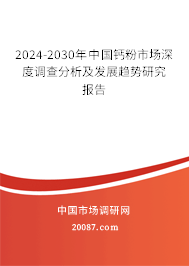 2024-2030年中国钙粉市场深度调查分析及发展趋势研究报告

中国市场调研网

20087.com